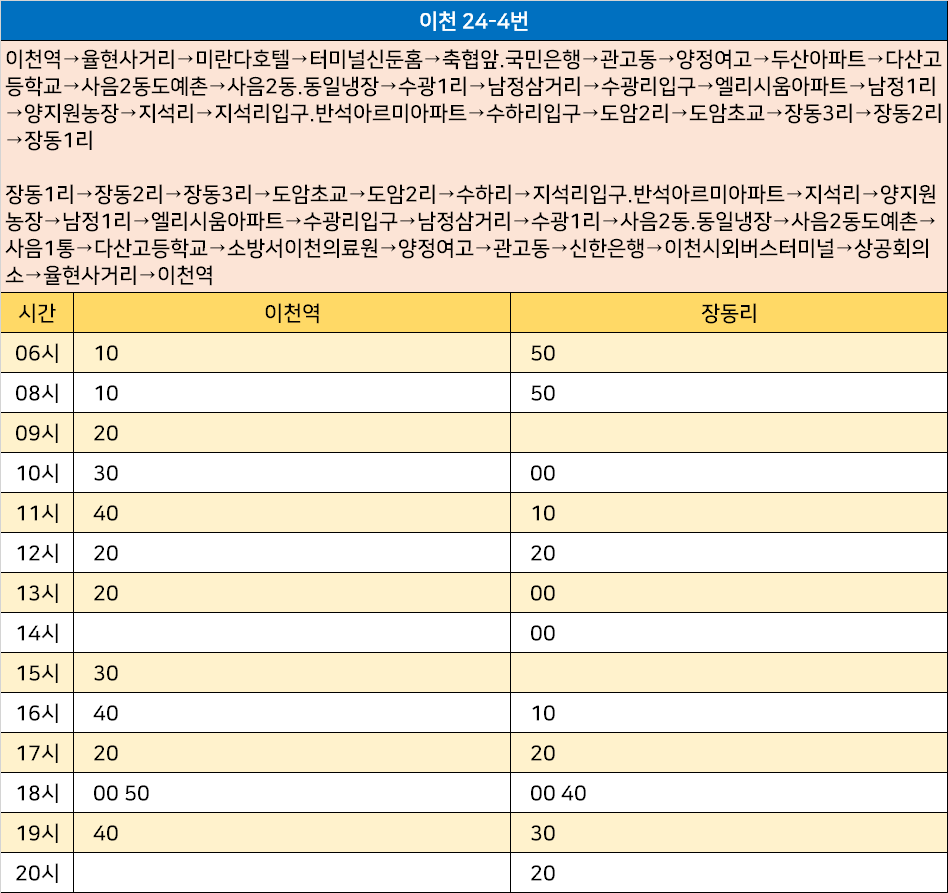 이천 24-4번

이천역→율현사거리→미란다호텔→터미널신둔홈→축협앞.국민은행→관고동→양정여고→두산아파트→다산고등학교→사음2동도예촌→사음2동.동일냉장→수광1리→남정삼거리→수광리입구→엘리시움아파트→남정1리→양지원농장→지석리→지석리입구.반석아르미아파트→수하리입구→도암2리→도암초교→장동3리→장동2리→장동1리

장동1리→장동2리→장동3리→도암초교→도암2리→수하리→지석리입구.반석아르미아파트→지석리→양지원농장→남정1리→엘리시움아파트→수광리입구→남정삼거리→수광1리→사음2동.동일냉장→사음2동도예촌→사음1통→다산고등학교→소방서이천의료원→양정여고→관고동→신한은행→이천시외버스터미널→상공회의소→율현사거리→이천역

| 시간 | 이천역 | 장동리 |
|---|---|---|
| 06시 | 10 | 50 |
| 08시 | 10 | 50 |
| 09시 | 20 | |
| 10시 | 30 | 00 |
| 11시 | 40 | 10 |
| 12시 | 20 | 20 |
| 13시 | 20 | 00 |
| 14시 | | 00 |
| 15시 | 30 | |
| 16시 | 40 | 10 |
| 17시 | 20 | 20 |
| 18시 | 00 50 | 00 40 |
| 19시 | 40 | 30 |
| 20시 | | 20 |